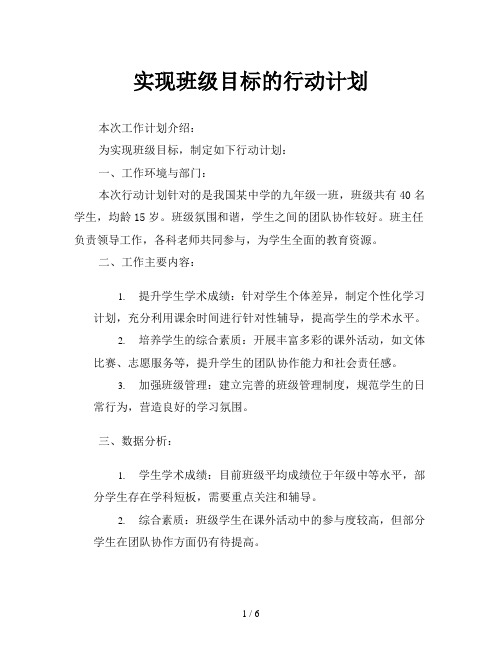 实现班级目标的行动计划

本次工作计划介绍：

为实现班级目标，制定如下行动计划：

一、工作环境与部门：

本次行动计划针对的是我国某中学的九年级一班，班级共有 40 名学生，均龄 15 岁。班级氛围和谐，学生之间的团队协作较好。班主任负责领导工作，各科老师共同参与，为学生全面的教育资源。

二、工作主要内容：

1. 提升学生学术成绩：针对学生个体差异，制定个性化学习计划，充分利用课余时间进行针对性辅导，提高学生的学术水平。

2. 培养学生的综合素质：开展丰富多彩的课外活动，如文体比赛、志愿服务等，提升学生的团队协作能力和社会责任感。

3. 加强班级管理：建立完善的班级管理制度，规范学生的日常行为，营造良好的学习氛围。

三、数据分析：

1. 学生学术成绩：目前班级平均成绩位于年级中等水平，部分学生存在学科短板，需要重点关注和辅导。

2. 综合素质：班级学生在课外活动中的参与度较高，但部分学生在团队协作方面仍有待提高。

1 / 6